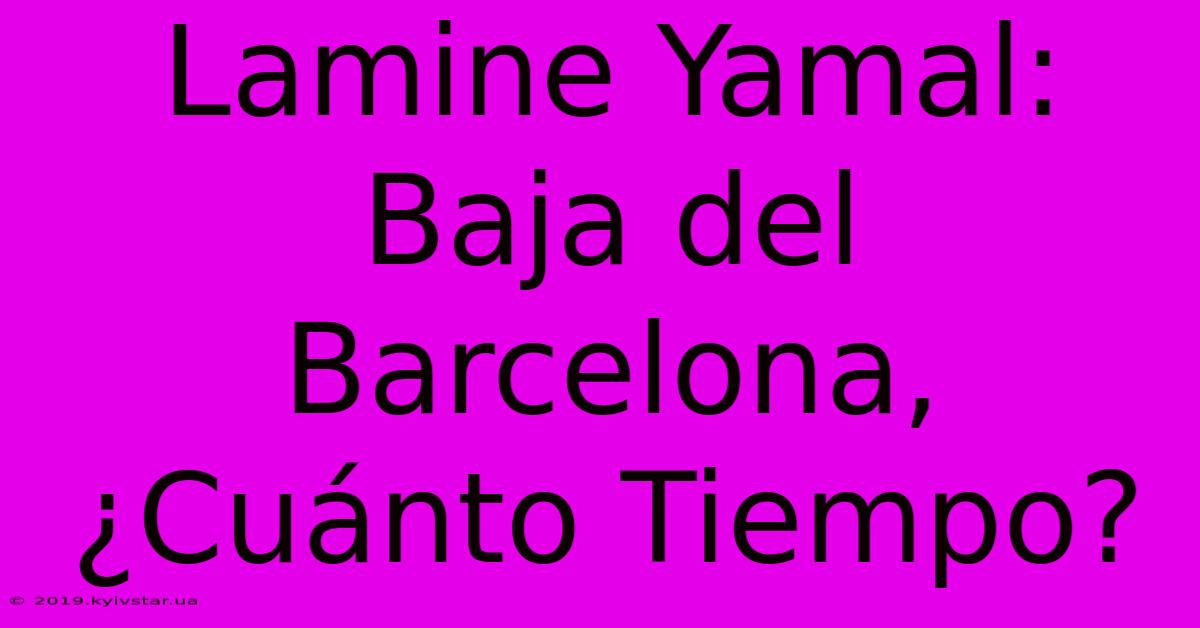 Lamine Yamal: Baja del Barcelona, ¿Cuánto Tiempo?

© 2019.kyivstar.ua